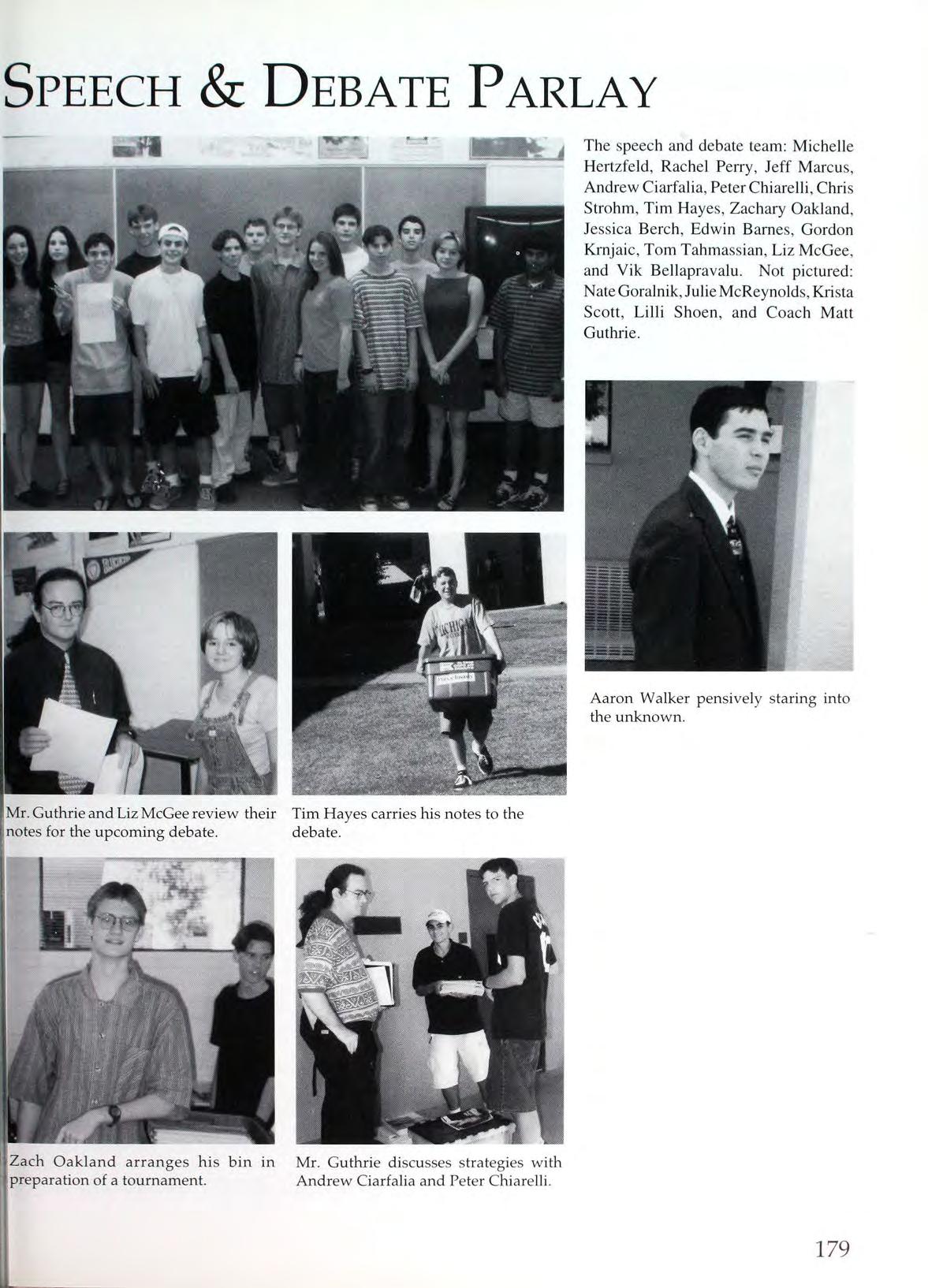 SPEECH & DEBATE PARLAY

The speech and debate team: Michelle Hertzfeld, Rachel Perry, Jeff Marcus, Andrew Ciarfalia, Peter Chiarelli, Chris Strohm, Tim Hayes, Zachary Oakland, Jessica Berch, Edwin Barnes, Gordon Krnjaic, Tom Tahmassian, Liz McGee, and Vik Bellapravalu. Not pictured: Nate Goralnik, Julie McReynolds, Krista Scott, Lilli Shoen, and Coach Matt Guthrie.

Aaron Walker pensively staring into the unknown.

Mr. Guthrie and Liz McGee review their notes for the upcoming debate.

Tim Hayes carries his notes to the debate.

Zach Oakland arranges his bin in preparation of a tournament.

Mr. Guthrie discusses strategies with Andrew Ciarfalia and Peter Chiarelli.

179